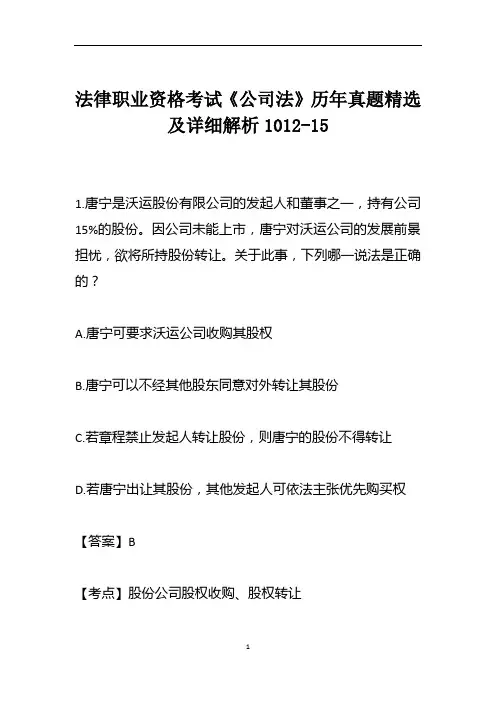 法律职业资格考试《公司法》历年真题精选及详细解析 1012-15

1.唐宁是沃运股份有限公司的发起人和董事之一，持有公司15%的股份。因公司未能上市，唐宁对沃运公司的发展前景担忧，欲将所持股份转让。关于此事，下列哪一说法是正确的？

A.唐宁可要求沃运公司收购其股权

B.唐宁可以不经其他股东同意对外转让其股份

C.若章程禁止发起人转让股份，则唐宁的股份不得转让

D.若唐宁出让其股份，其他发起人可依法主张优先购买权

【答案】B

【考点】股份公司股权收购、股权转让

1